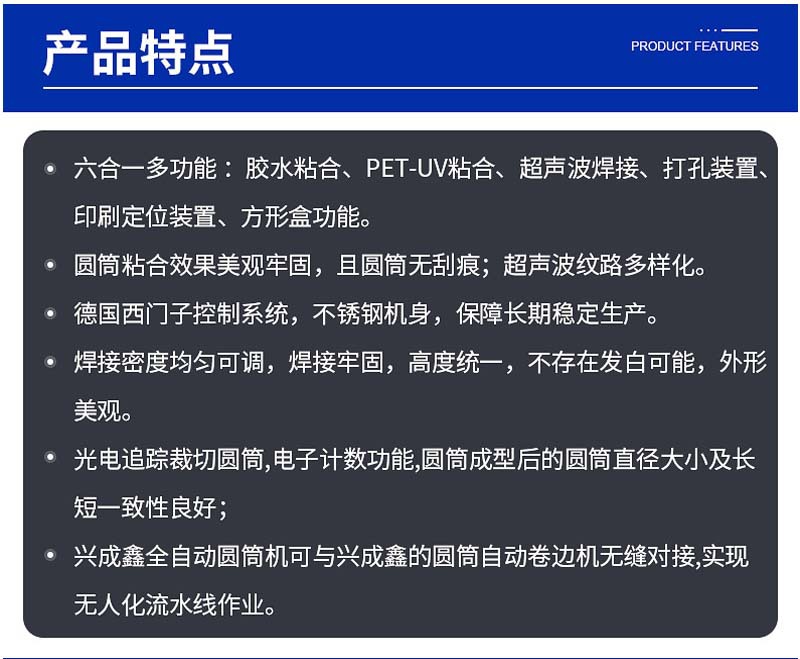 产品特点

PRODUCT FEATURES

• 六合一多功能：胶水粘合、PET-UV粘合、超声波焊接、打孔装置、印刷定位装置、方形盒功能。

• 圆筒粘合效果美观牢固，且圆筒无刮痕；超声波纹路多样化。

• 德国西门子控制系统，不锈钢机身，保障长期稳定生产。

• 焊接密度均匀可调，焊接牢固，高度统一，不存在发白可能，外形美观。

• 光电追踪裁切圆筒,电子计数功能,圆筒成型后的圆筒直径大小及长短一致性良好；

• 兴成鑫全自动圆筒机可与兴成鑫的圆筒自动卷边机无缝对接,实现无人化流水线作业。